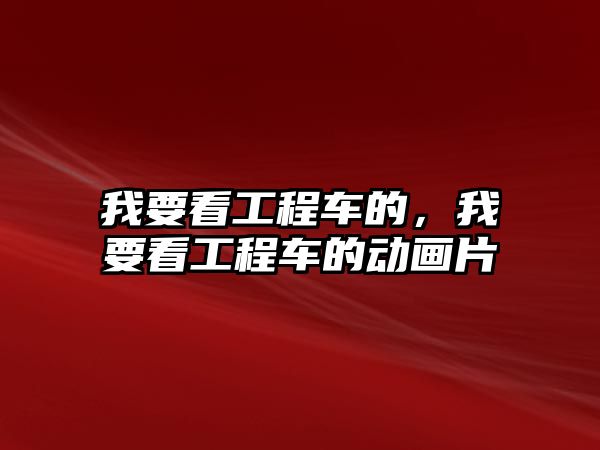 我要看工程车的，我要看工程车的动画片